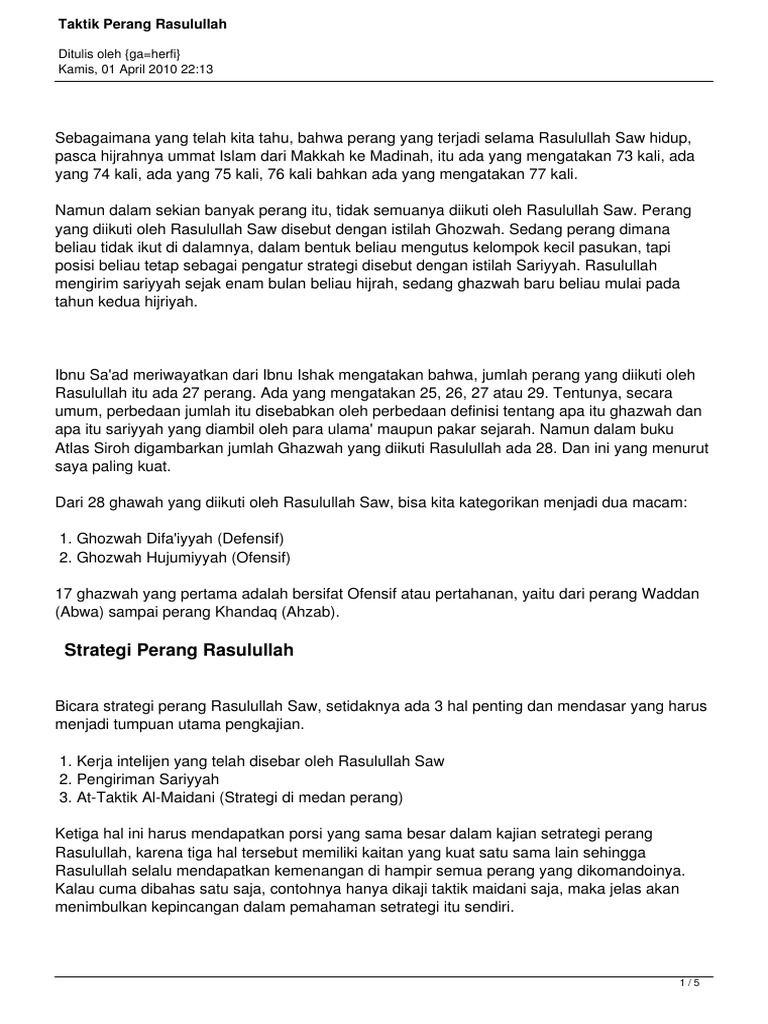 Taktik Perang Rasulullah

Ditulis oleh {ga=herfi}
Kamis, 01 April 2010 22:13

Sebagaimana yang telah kita tahu, bahwa perang yang terjadi selama Rasulullah Saw hidup, pasca hijrahnya ummat Islam dari Makkah ke Madinah, itu ada yang mengatakan 73 kali, ada yang 74 kali, ada yang 75 kali, 76 kali bahkan ada yang mengatakan 77 kali.

Namun dalam sekian banyak perang itu, tidak semuanya diikuti oleh Rasulullah Saw. Perang yang diikuti oleh Rasulullah Saw disebut dengan istilah Ghozwah. Sedang perang dimana beliau tidak ikut di dalamnya, dalam bentuk beliau mengutus kelompok kecil pasukan, tapi posisi beliau tetap sebagai pengatur strategi disebut dengan istilah Sariyyah. Rasulullah mengirim sariyyah sejak enam bulan beliau hijrah, sedang ghazwah baru beliau mulai pada tahun kedua hijriyah.

Ibnu Sa'ad meriwayatkan dari Ibnu Ishak mengatakan bahwa, jumlah perang yang diikuti oleh Rasulullah itu ada 27 perang. Ada yang mengatakan 25, 26, 27 atau 29. Tentunya, secara umum, perbedaan jumlah itu disebabkan oleh perbedaan definisi tentang apa itu ghazwah dan apa itu sariyyah yang diambil oleh para ulama' maupun pakar sejarah. Namun dalam buku Atlas Siroh digambarkan jumlah Ghazwah yang diikuti Rasulullah ada 28. Dan ini yang menurut saya paling kuat.

Dari 28 ghawah yang diikuti oleh Rasulullah Saw, bisa kita kategorikan menjadi dua macam:

1. Ghozwah Difa'iyyah (Defensif)
2. Ghozwah Hujumiyyah (Ofensif)

17 ghazwah yang pertama adalah bersifat Ofensif atau pertahanan, yaitu dari perang Waddan (Abwa) sampai perang Khandaq (Ahzab).

Strategi Perang Rasulullah

Bicara strategi perang Rasulullah Saw, setidaknya ada 3 hal penting dan mendasar yang harus menjadi tumpuan utama pengkajian.

1. Kerja intelijen yang telah disebar oleh Rasulullah Saw
2. Pengiriman Sariyyah
3. At-Taktik Al-Maidani (Strategi di medan perang)

Ketiga hal ini harus mendapatkan porsi yang sama besar dalam kajian setrategi perang Rasulullah, karena tiga hal tersebut memiliki kaitan yang kuat satu sama lain sehingga Rasulullah selalu mendapatkan kemenangan di hampir semua perang yang dikomandoinya. Kalau cuma dibahas satu saja, contohnya hanya dikaji taktik maidani saja, maka jelas akan menimbulkan kepincangan dalam pemahaman setrategi itu sendiri.

1 / 5